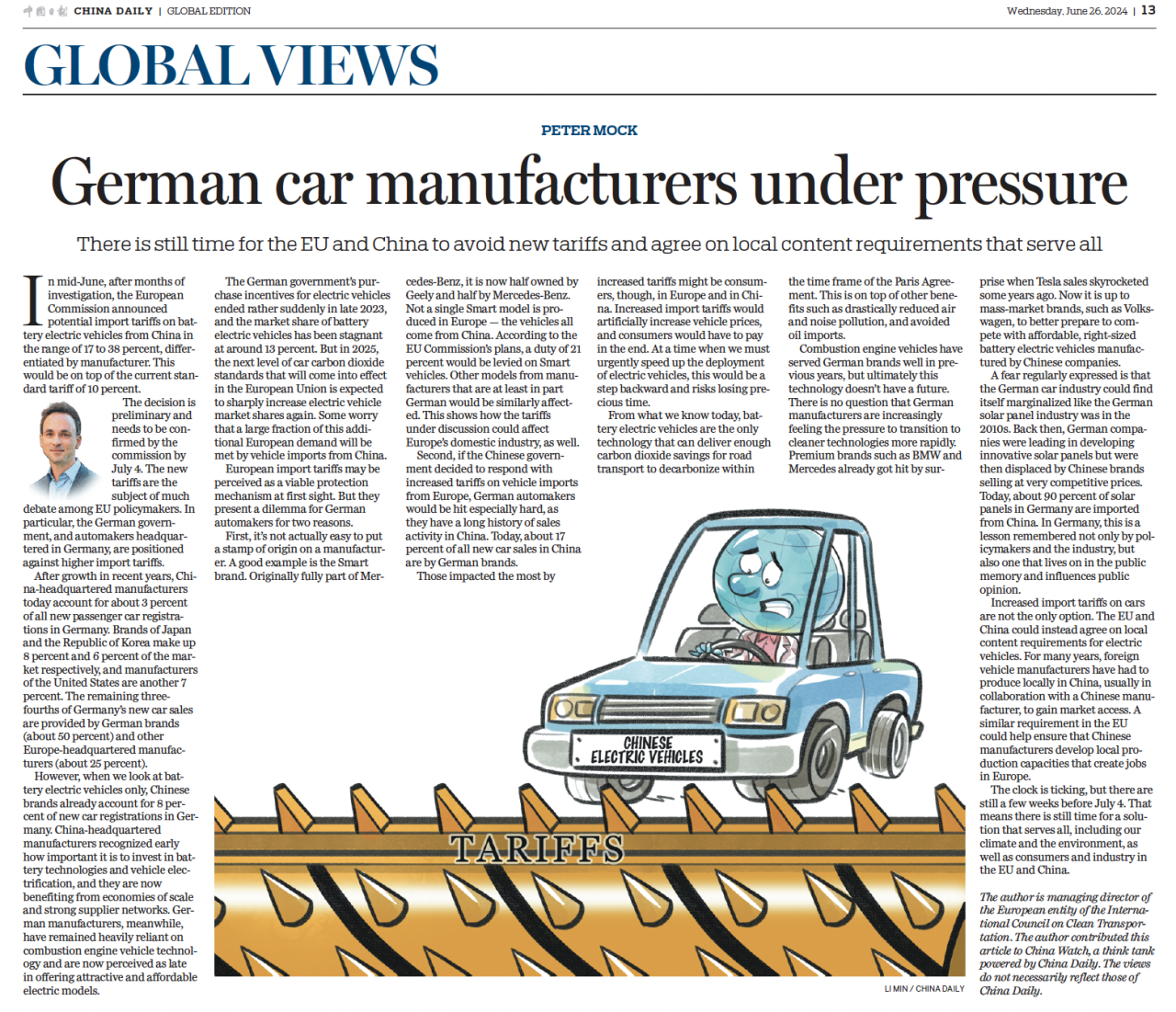 中国日报 CHINA DAILY | GLOBAL EDITION

Wednesday, June 26, 2024 | 13

GLOBAL VIEWS

PETER MOCK

German car manufacturers under pressure

There is still time for the EU and China to avoid new tariffs and agree on local content requirements that serve all

In mid-June, after months of investigation, the European Commission announced potential import tariffs on battery electric vehicles from China in the range of 17 to 38 percent, differentiated by manufacturer. This would be on top of the current standard tariff of 10 percent.

The decision is preliminary and needs to be confirmed by the commission by July 4. The new tariffs are the subject of much debate among EU policymakers. In particular, the German government, and automakers headquartered in Germany, are positioned against higher import tariffs.

After growth in recent years, China-headquartered manufacturers today account for about 3 percent of all new passenger car registrations in Germany. Brands of Japan and the Republic of Korea make up 8 percent and 6 percent of the market respectively, and manufacturers of the United States are another 7 percent. The remaining three-fourths of Germany's new car sales are provided by German brands (about 50 percent) and other Europe-headquartered manufacturers (about 25 percent).

However, when we look at battery electric vehicles only, Chinese brands already account for 8 percent of new car registrations in Germany. China-headquartered manufacturers recognized early how important it is to invest in battery technologies and vehicle electrification, and they are now benefiting from economies of scale and strong supplier networks. German manufacturers, meanwhile, have remained heavily reliant on combustion engine vehicle technology and are now perceived as late in offering attractive and affordable electric models.

The German government's purchase incentives for electric vehicles ended rather suddenly in late 2023, and the market share of battery electric vehicles has been stagnant at around 13 percent. But in 2025, the next level of car carbon dioxide standards that will come into effect in the European Union is expected to sharply increase electric vehicle market shares again. Some worry that a large fraction of this additional European demand will be met by vehicle imports from China.

European import tariffs may be perceived as a viable protection mechanism at first sight. But they present a dilemma for German automakers for two reasons.

First, it's not actually easy to put a stamp of origin on a manufacturer. A good example is the Smart brand. Originally fully part of Mercedes-Benz, it is now half owned by Geely and half by Mercedes-Benz. Not a single Smart model is produced in Europe — the vehicles all come from China. According to the EU Commission's plans, a duty of 21 percent would be levied on Smart vehicles. Other models from manufacturers that are at least in part German would be similarly affected. This shows how the tariffs under discussion could affect Europe's domestic industry, as well.

Second, if the Chinese government decided to respond with increased tariffs on vehicle imports from Europe, German automakers would be hit especially hard, as they have a long history of sales activity in China. Today, about 17 percent of all new car sales in China are by German brands.

Those impacted the most by increased tariffs might be consumers, though, in Europe and in China. Increased import tariffs would artificially increase vehicle prices, and consumers would have to pay in the end. At a time when we must urgently speed up the deployment of electric vehicles, this would be a step backward and risks losing precious time.

From what we know today, battery electric vehicles are the only technology that can deliver enough carbon dioxide savings for road transport to decarbonize within the time frame of the Paris Agreement. This is on top of other benefits such as drastically reduced air and noise pollution, and avoided oil imports.

Combustion engine vehicles have served German brands well in previous years, but ultimately this technology doesn't have a future. There is no question that German manufacturers are increasingly feeling the pressure to transition to cleaner technologies more rapidly. Premium brands such as BMW and Mercedes already got hit by surprise when Tesla sales skyrocketed some years ago. Now it is up to mass-market brands, such as Volkswagen, to better prepare to compete with affordable, right-sized battery electric vehicles manufactured by Chinese companies.

A fear regularly expressed is that the German car industry could find itself marginalized like the German solar panel industry was in the 2010s. Back then, German companies were leading in developing innovative solar panels but were then displaced by Chinese brands selling at very competitive prices. Today, about 90 percent of solar panels in Germany are imported from China. In Germany, this is a lesson remembered not only by policymakers and the industry, but also one that lives on in the public memory and influences public opinion.

Increased import tariffs on cars are not the only option. The EU and China could instead agree on local content requirements for electric vehicles. For many years, foreign vehicle manufacturers have had to produce locally in China, usually in collaboration with a Chinese manufacturer, to gain market access. A similar requirement in the EU could help ensure that Chinese manufacturers develop local production capacities that create jobs in Europe.

The clock is ticking, but there are still a few weeks before July 4. That means there is still time for a solution that serves all, including our climate and the environment, as well as consumers and industry in the EU and China.

The author is managing director of the European entity of the International Council on Clean Transportation. The author contributed this article to China Watch, a think tank powered by China Daily. The views do not necessarily reflect those of China Daily.

CHINESE ELECTRIC VEHICLES

TARIFFS

LI MIN / CHINA DAILY